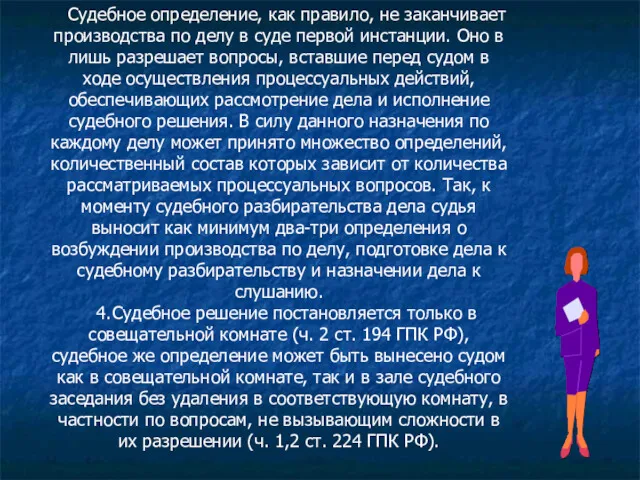 Судебное определение, как правило, не заканчивает производства по делу в суде первой инстанции. Оно в лишь разрешает вопросы, вставшие перед судом в ходе осуществления процессуальных действий, обеспечивающих рассмотрение дела и исполнение судебного решения. В силу данного назначения по каждому делу может принято множество определений, количественный состав которых зависит от количества рассматриваемых процессуальных вопросов. Так, к моменту судебного разбирательства дела судья выносит как минимум два-три определения о возбуждении производства по делу, подготовке дела к судебному разбирательству и назначении дела к слушанию.

4.Судебное решение постановляется только в совещательной комнате (ч. 2 ст. 194 ГПК РФ), судебное же определение может быть вынесено судом как в совещательной комнате, так и в зале судебного заседания без удаления в соответствующую комнату, в частности по вопросам, не вызывающим сложности в их разрешении (ч. 1,2 ст. 224 ГПК РФ).